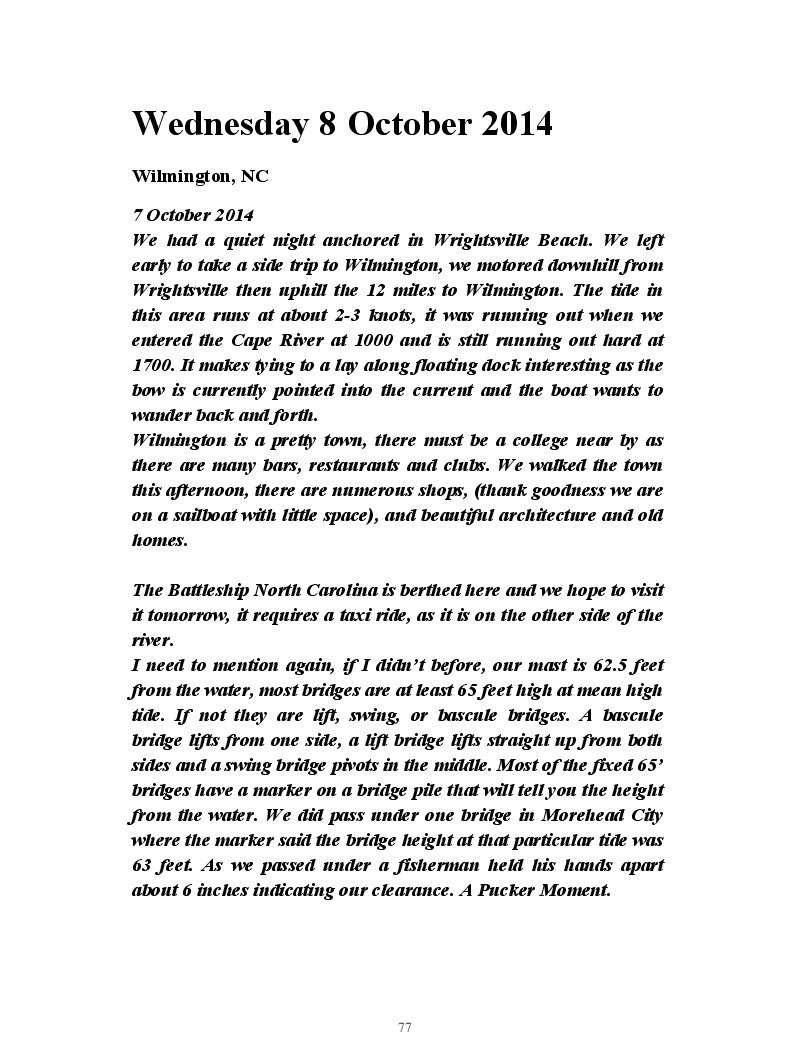 Wednesday 8 October 2014

Wilmington, NC

7 October 2014
We had a quiet night anchored in Wrightsville Beach. We left early to take a side trip to Wilmington, we motored downhill from Wrightsville then uphill the 12 miles to Wilmington. The tide in this area runs at about 2-3 knots, it was running out when we entered the Cape River at 1000 and is still running out hard at 1700. It makes tying to a lay along floating dock interesting as the bow is currently pointed into the current and the boat wants to wander back and forth.
Wilmington is a pretty town, there must be a college near by as there are many bars, restaurants and clubs. We walked the town this afternoon, there are numerous shops, (thank goodness we are on a sailboat with little space), and beautiful architecture and old homes.

The Battleship North Carolina is berthed here and we hope to visit it tomorrow, it requires a taxi ride, as it is on the other side of the river.
I need to mention again, if I didn't before, our mast is 62.5 feet from the water, most bridges are at least 65 feet high at mean high tide. If not they are lift, swing, or bascule bridges. A bascule bridge lifts from one side, a lift bridge lifts straight up from both sides and a swing bridge pivots in the middle. Most of the fixed 65' bridges have a marker on a bridge pile that will tell you the height from the water. We did pass under one bridge in Morehead City where the marker said the bridge height at that particular tide was 63 feet. As we passed under a fisherman held his hands apart about 6 inches indicating our clearance. A Pucker Moment.

77